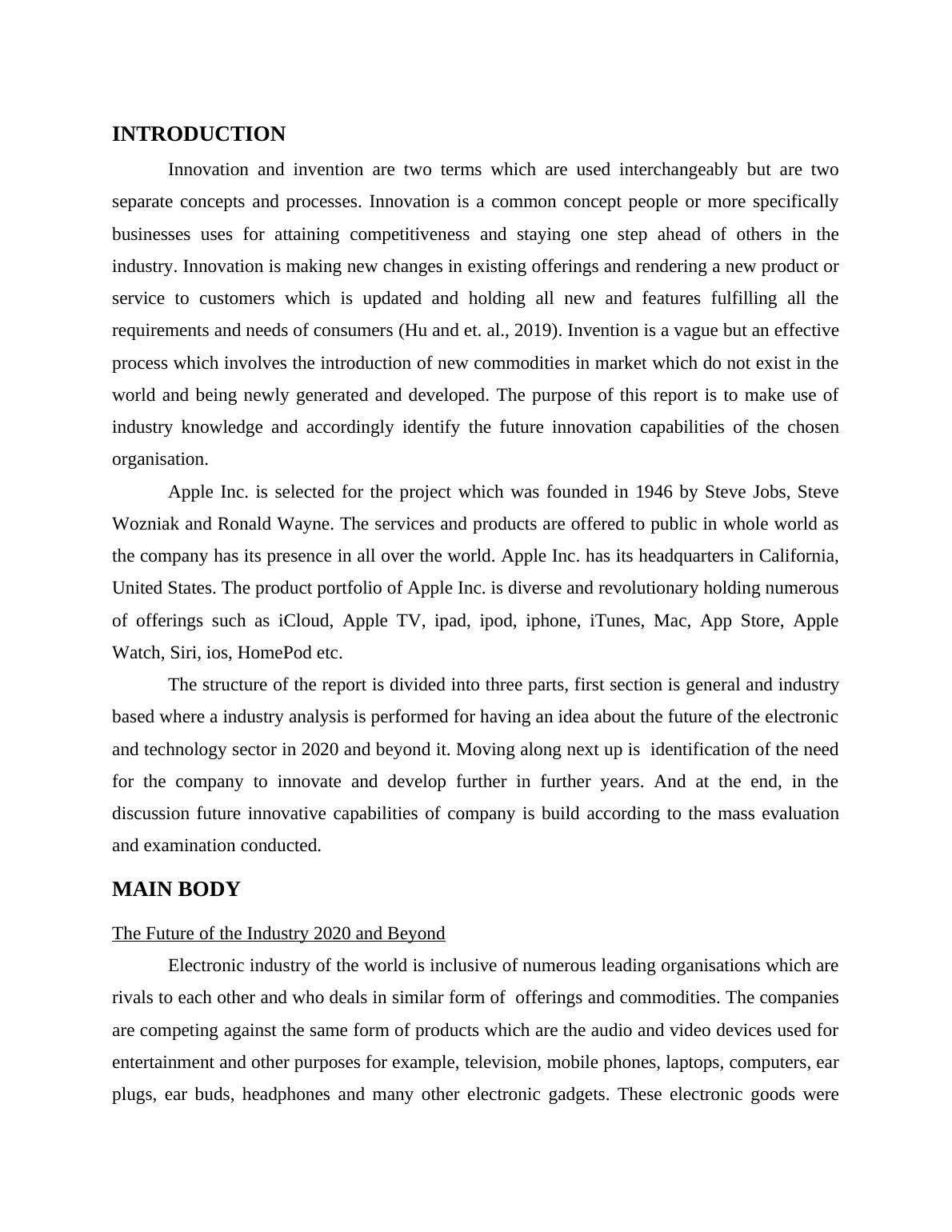 INTRODUCTION

Innovation and invention are two terms which are used interchangeably but are two separate concepts and processes. Innovation is a common concept people or more specifically businesses uses for attaining competitiveness and staying one step ahead of others in the industry. Innovation is making new changes in existing offerings and rendering a new product or service to customers which is updated and holding all new and features fulfilling all the requirements and needs of consumers (Hu and et. al., 2019). Invention is a vague but an effective process which involves the introduction of new commodities in market which do not exist in the world and being newly generated and developed. The purpose of this report is to make use of industry knowledge and accordingly identify the future innovation capabilities of the chosen organisation.

Apple Inc. is selected for the project which was founded in 1946 by Steve Jobs, Steve Wozniak and Ronald Wayne. The services and products are offered to public in whole world as the company has its presence in all over the world. Apple Inc. has its headquarters in California, United States. The product portfolio of Apple Inc. is diverse and revolutionary holding numerous of offerings such as iCloud, Apple TV, ipad, ipod, iphone, iTunes, Mac, App Store, Apple Watch, Siri, ios, HomePod etc.

The structure of the report is divided into three parts, first section is general and industry based where a industry analysis is performed for having an idea about the future of the electronic and technology sector in 2020 and beyond it. Moving along next up is identification of the need for the company to innovate and develop further in further years. And at the end, in the discussion future innovative capabilities of company is build according to the mass evaluation and examination conducted.

MAIN BODY

The Future of the Industry 2020 and Beyond

Electronic industry of the world is inclusive of numerous leading organisations which are rivals to each other and who deals in similar form of offerings and commodities. The companies are competing against the same form of products which are the audio and video devices used for entertainment and other purposes for example, television, mobile phones, laptops, computers, ear plugs, ear buds, headphones and many other electronic gadgets. These electronic goods were